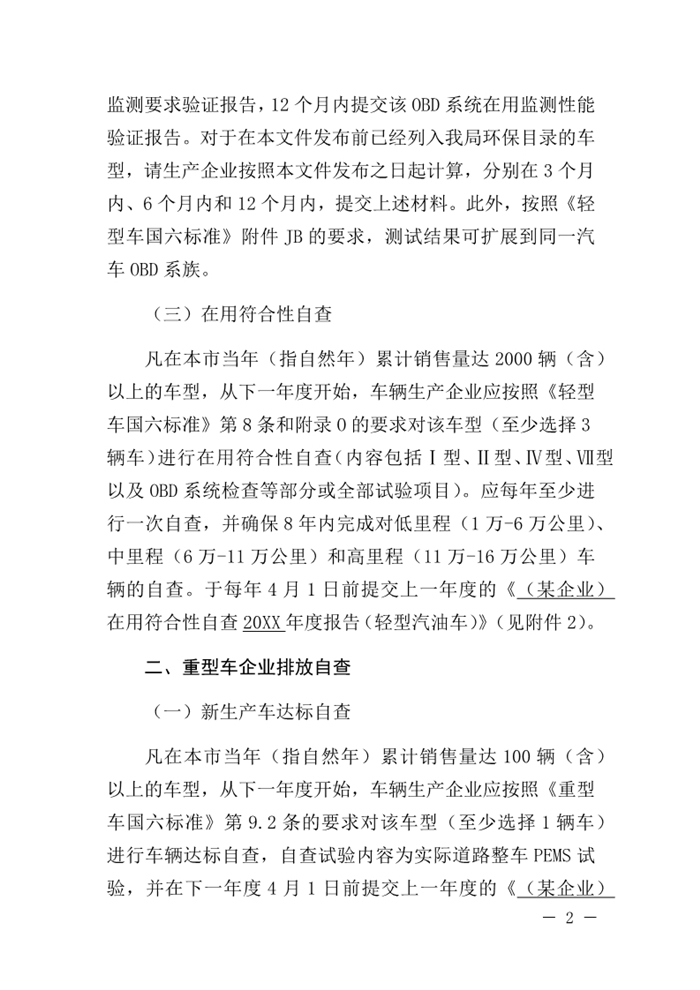 监测要求验证报告，12个月内提交该OBD系统在用监测性能验证报告。对于在本文件发布前已经列入我局环保目录的车型，请生产企业按照本文件发布之日起计算，分别在3个月内、6个月内和12个月内，提交上述材料。此外，按照《轻型车国六标准》附件JB的要求，测试结果可扩展到同一汽车OBD系族。

（三）在用符合性自查

凡在本市当年（指自然年）累计销售量达2000辆（含）以上的车型，从下一年度开始，车辆生产企业应按照《轻型车国六标准》第8条和附录O的要求对该车型（至少选择3辆车）进行在用符合性自查（内容包括Ⅰ型、Ⅱ型、Ⅳ型、Ⅶ型以及OBD系统检查等部分或全部试验项目）。应每年至少进行一次自查，并确保8年内完成对低里程（1万-6万公里）、中里程（6万-11万公里）和高里程（11万-16万公里）车辆的自查。于每年4月1日前提交上一年度的《（某企业）在用符合性自查20XX年度报告（轻型汽油车）》（见附件2）。

二、重型车企业排放自查

（一）新生产车达标自查

凡在本市当年（指自然年）累计销售量达100辆（含）以上的车型，从下一年度开始，车辆生产企业应按照《重型车国六标准》第9.2条的要求对该车型（至少选择1辆车）进行车辆达标自查，自查试验内容为实际道路整车PEMS试验，并在下一年度4月1日前提交上一年度的《（某企业）

— 2 —